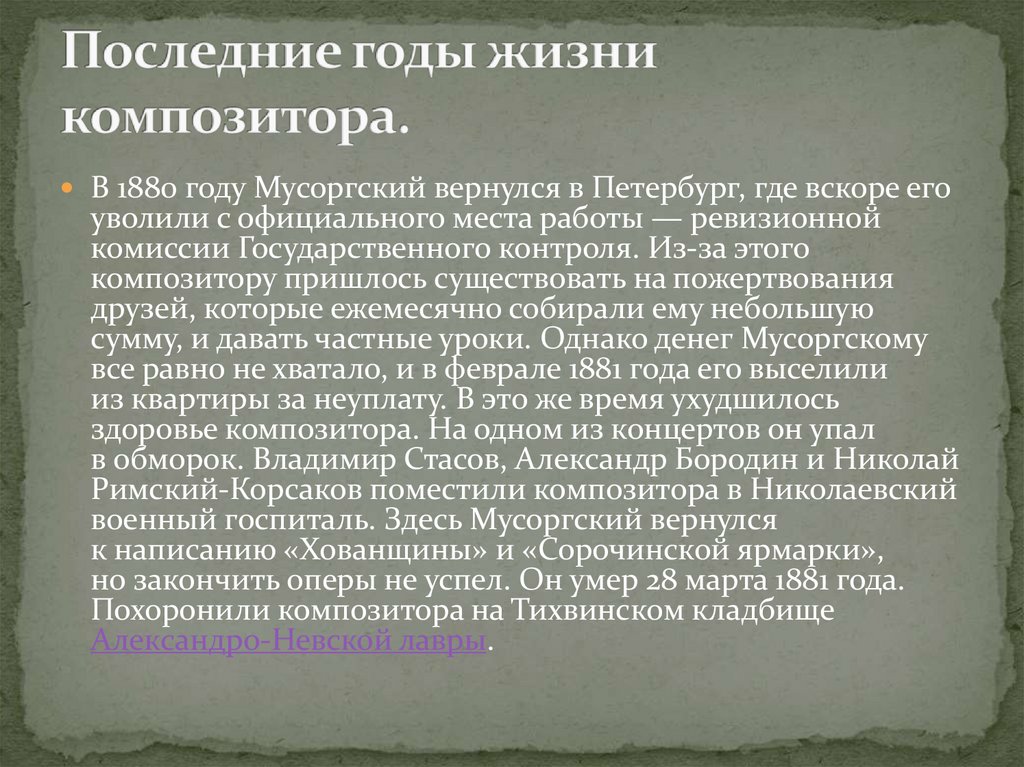 Последние годы жизни композитора.

• В 1880 году Мусоргский вернулся в Петербург, где вскоре его уволили с официального места работы — ревизионной комиссии Государственного контроля. Из-за этого композитору пришлось существовать на пожертвования друзей, которые ежемесячно собирали ему небольшую сумму, и давать частные уроки. Однако денег Мусоргскому все равно не хватало, и в феврале 1881 года его выселили из квартиры за неуплату. В это же время ухудшилось здоровье композитора. На одном из концертов он упал в обморок. Владимир Стасов, Александр Бородин и Николай Римский-Корсаков поместили композитора в Николаевский военный госпиталь. Здесь Мусоргский вернулся к написанию «Хованщины» и «Сорочинской ярмарки», но закончить оперы не успел. Он умер 28 марта 1881 года. Похоронили композитора на Тихвинском кладбище Александро-Невской лавры.